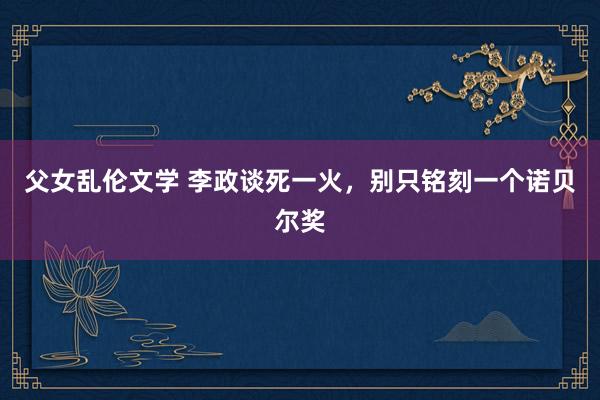 父女乱伦文学 李政谈死一火，别只铭刻一个诺贝尔奖